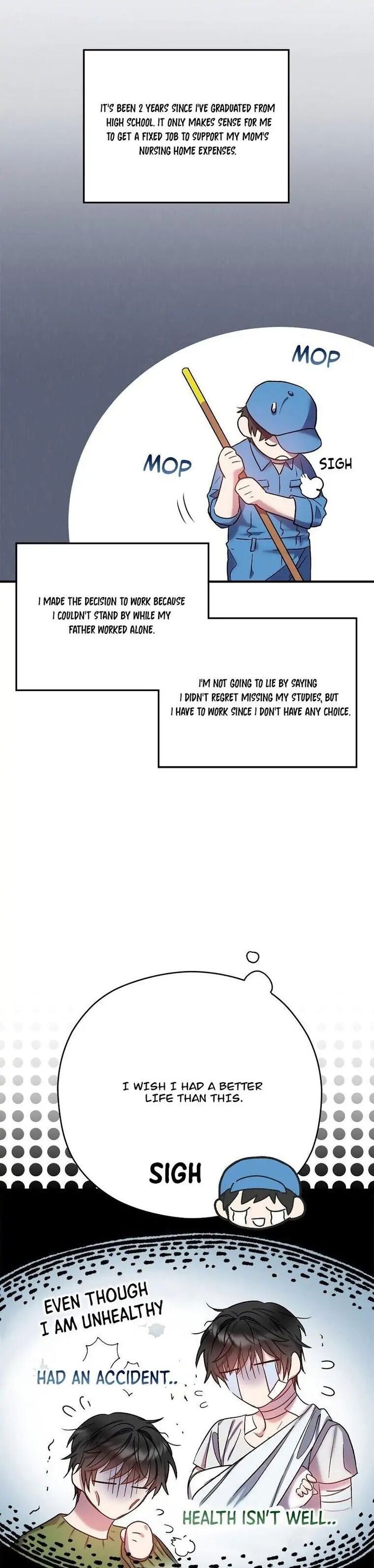 IT'S BEEN 2 YEARS SINCE I'VE GRADUATED FROM HIGH SCHOOL. IT ONLY MAKES SENSE FOR ME TO GET A FIXED JOB TO SUPPORT MY MOM'S NURSING HOME EXPENSES.

MOP

MOP

SIGH

I MADE THE DECISION TO WORK BECAUSE I COULDN'T STAND BY WHILE MY FATHER WORKED ALONE.

I'M NOT GOING TO LIE BY SAYING I DIDN'T REGRET MISSING MY STUDIES, BUT I HAVE TO WORK SINCE I DON'T HAVE ANY CHOICE.

I WISH I HAD A BETTER LIFE THAN THIS.

SIGH

EVEN THOUGH I AM UNHEALTHY

HAD AN ACCIDENT..

HEALTH ISN'T WELL..